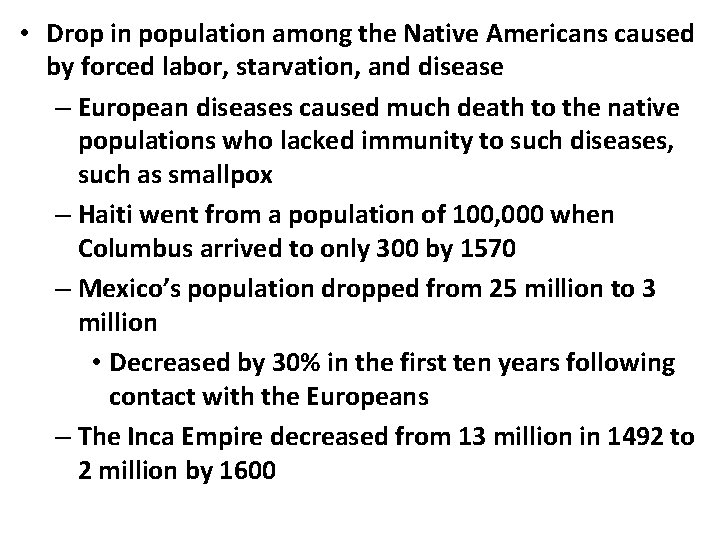 • Drop in population among the Native Americans caused by forced labor, starvation, and disease

– European diseases caused much death to the native populations who lacked immunity to such diseases, such as smallpox

– Haiti went from a population of 100,000 when Columbus arrived to only 300 by 1570

– Mexico's population dropped from 25 million to 3 million

• Decreased by 30% in the first ten years following contact with the Europeans

– The Inca Empire decreased from 13 million in 1492 to 2 million by 1600